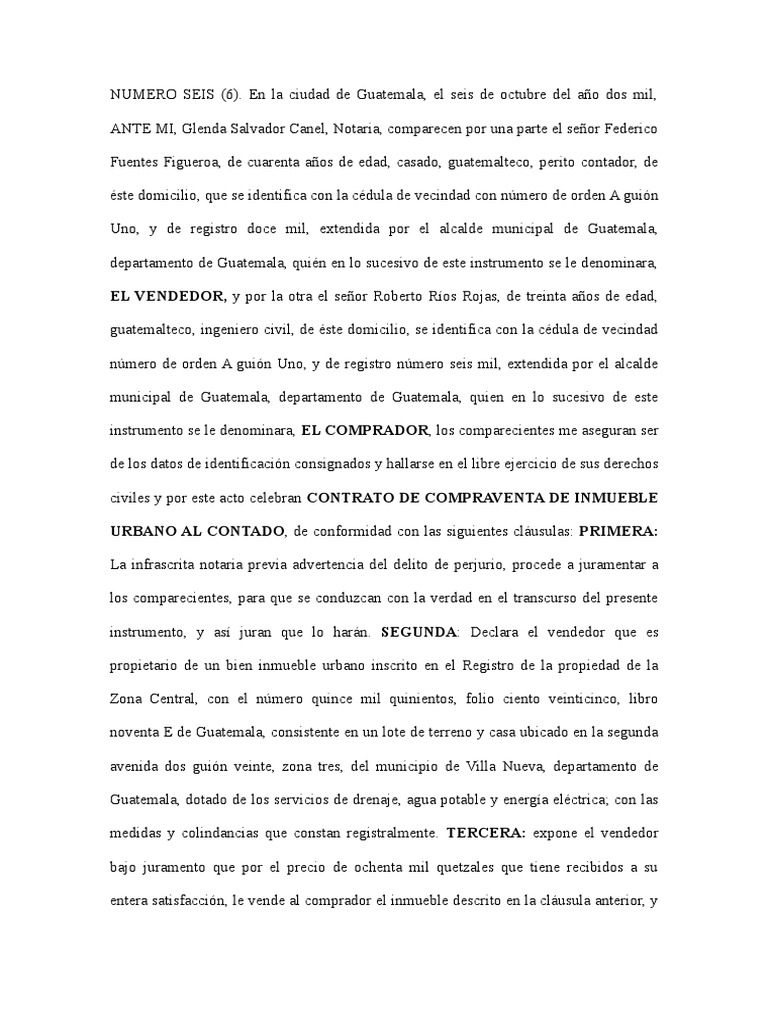 NUMERO SEIS (6). En la ciudad de Guatemala, el seis de octubre del año dos mil, ANTE MI, Glenda Salvador Canel, Notaria, comparecen por una parte el señor Federico Fuentes Figueroa, de cuarenta años de edad, casado, guatemalteco, perito contador, de éste domicilio, que se identifica con la cédula de vecindad con número de orden A guión Uno, y de registro doce mil, extendida por el alcalde municipal de Guatemala, departamento de Guatemala, quién en lo sucesivo de este instrumento se le denominara, **EL VENDEDOR,** y por la otra el señor Roberto Ríos Rojas, de treinta años de edad, guatemalteco, ingeniero civil, de éste domicilio, se identifica con la cédula de vecindad número de orden A guión Uno, y de registro número seis mil, extendida por el alcalde municipal de Guatemala, departamento de Guatemala, quien en lo sucesivo de este instrumento se le denominara, **EL COMPRADOR**, los comparecientes me aseguran ser de los datos de identificación consignados y hallarse en el libre ejercicio de sus derechos civiles y por este acto celebran **CONTRATO DE COMPRAVENTA DE INMUEBLE URBANO AL CONTADO**, de conformidad con las siguientes cláusulas: **PRIMERA:** La infrascrita notaria previa advertencia del delito de perjurio, procede a juramentar a los comparecientes, para que se conduzcan con la verdad en el transcurso del presente instrumento, y así juran que lo harán. **SEGUNDA**: Declara el vendedor que es propietario de un bien inmueble urbano inscrito en el Registro de la propiedad de la Zona Central, con el número quince mil quinientos, folio ciento veinticinco, libro noventa E de Guatemala, consistente en un lote de terreno y casa ubicado en la segunda avenida dos guión veinte, zona tres, del municipio de Villa Nueva, departamento de Guatemala, dotado de los servicios de drenaje, agua potable y energía eléctrica; con las medidas y colindancias que constan registralmente. **TERCERA:** expone el vendedor bajo juramento que por el precio de ochenta mil quetzales que tiene recibidos a su entera satisfacción, le vende al comprador el inmueble descrito en la cláusula anterior, y